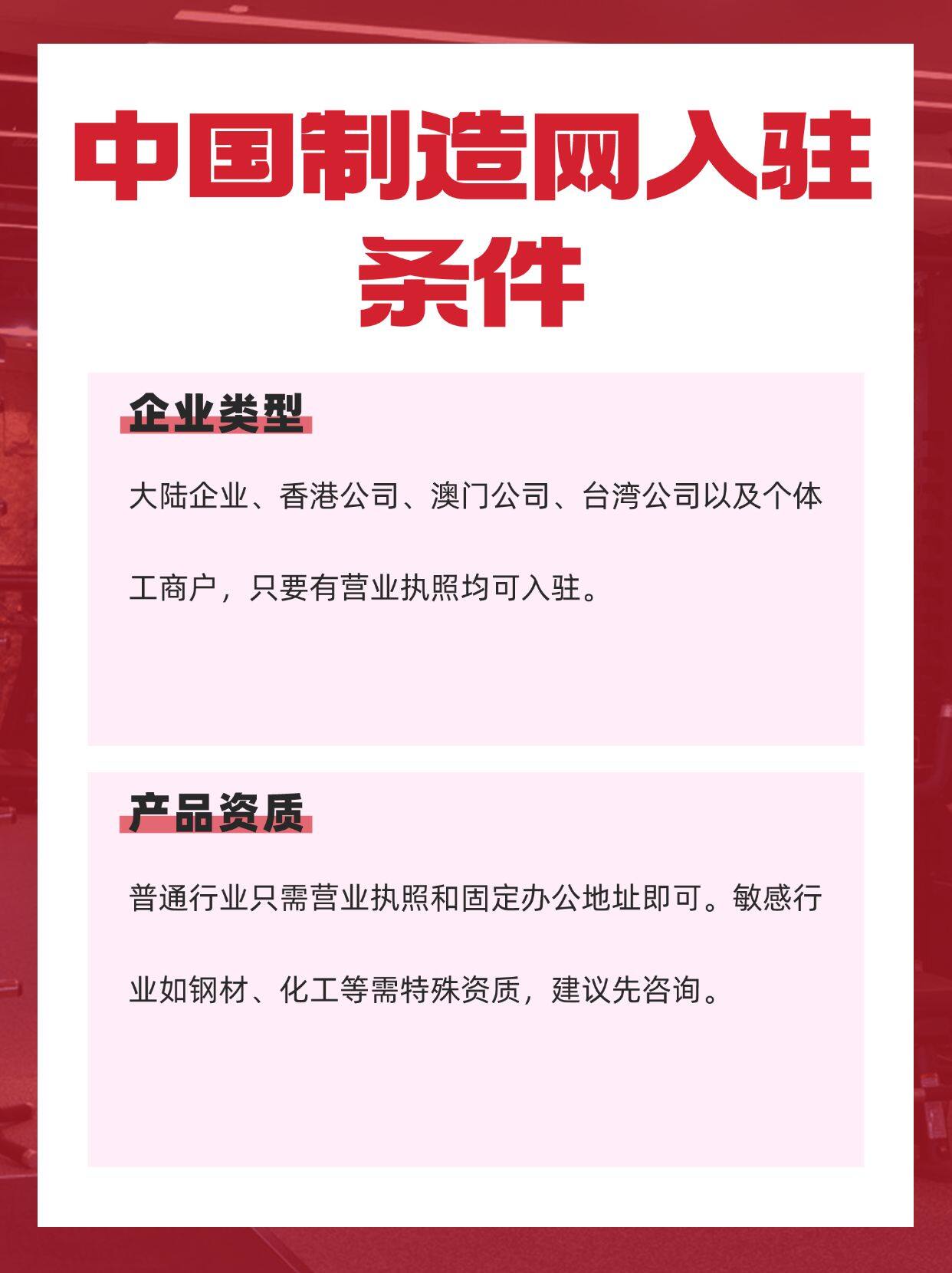 中国制造网入驻条件

企业类型

大陆企业、香港公司、澳门公司、台湾公司以及个体工商户，只要有营业执照均可入驻。

产品资质

普通行业只需营业执照和固定办公地址即可。敏感行业如钢材、化工等需特殊资质，建议先咨询。